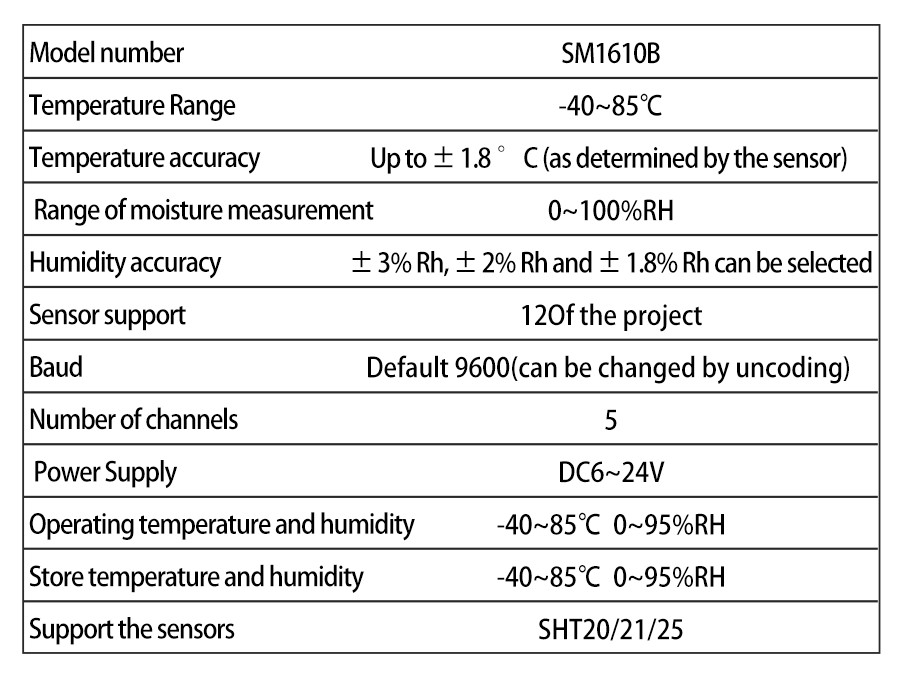 | | |
|---|---|
| Model number | SM1610B |
| Temperature Range | -40~85℃ |
| Temperature accuracy | Up to ± 1.8 ° C (as determined by the sensor) |
| Range of moisture measurement | 0~100%RH |
| Humidity accuracy | ± 3% Rh, ± 2% Rh and ± 1.8% Rh can be selected |
| Sensor support | 12Of the project |
| Baud | Default 9600(can be changed by uncoding) |
| Number of channels | 5 |
| Power Supply | DC6~24V |
| Operating temperature and humidity | -40~85℃ 0~95%RH |
| Store temperature and humidity | -40~85℃ 0~95%RH |
| Support the sensors | SHT20/21/25 |